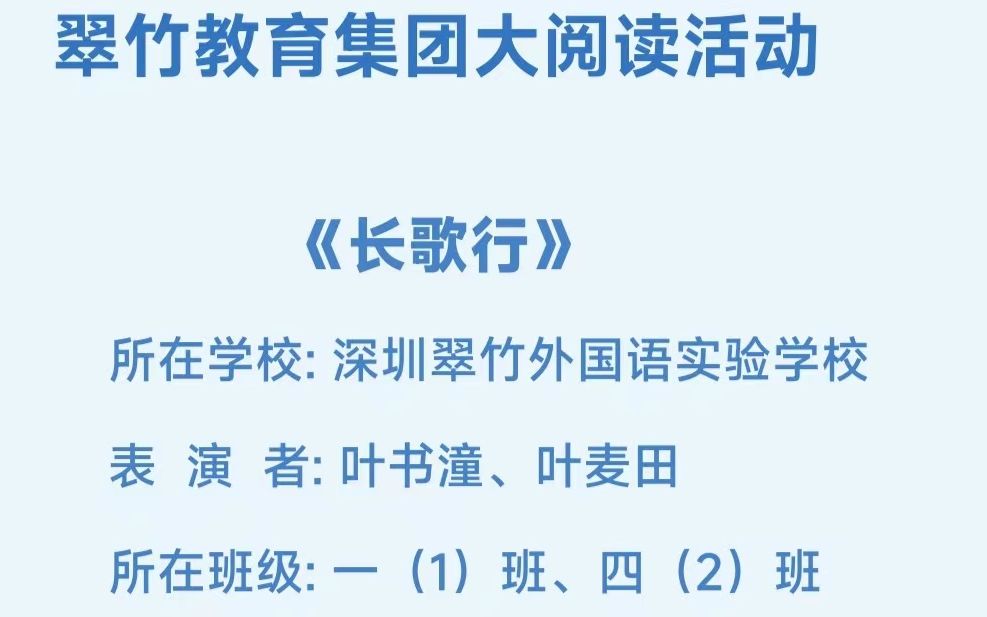 翠竹教育集团大阅读活动

《长歌行》

所在学校: 深圳翠竹外国语实验学校

表 演 者: 叶书潼、叶麦田

所在班级: 一（1）班、四（2）班